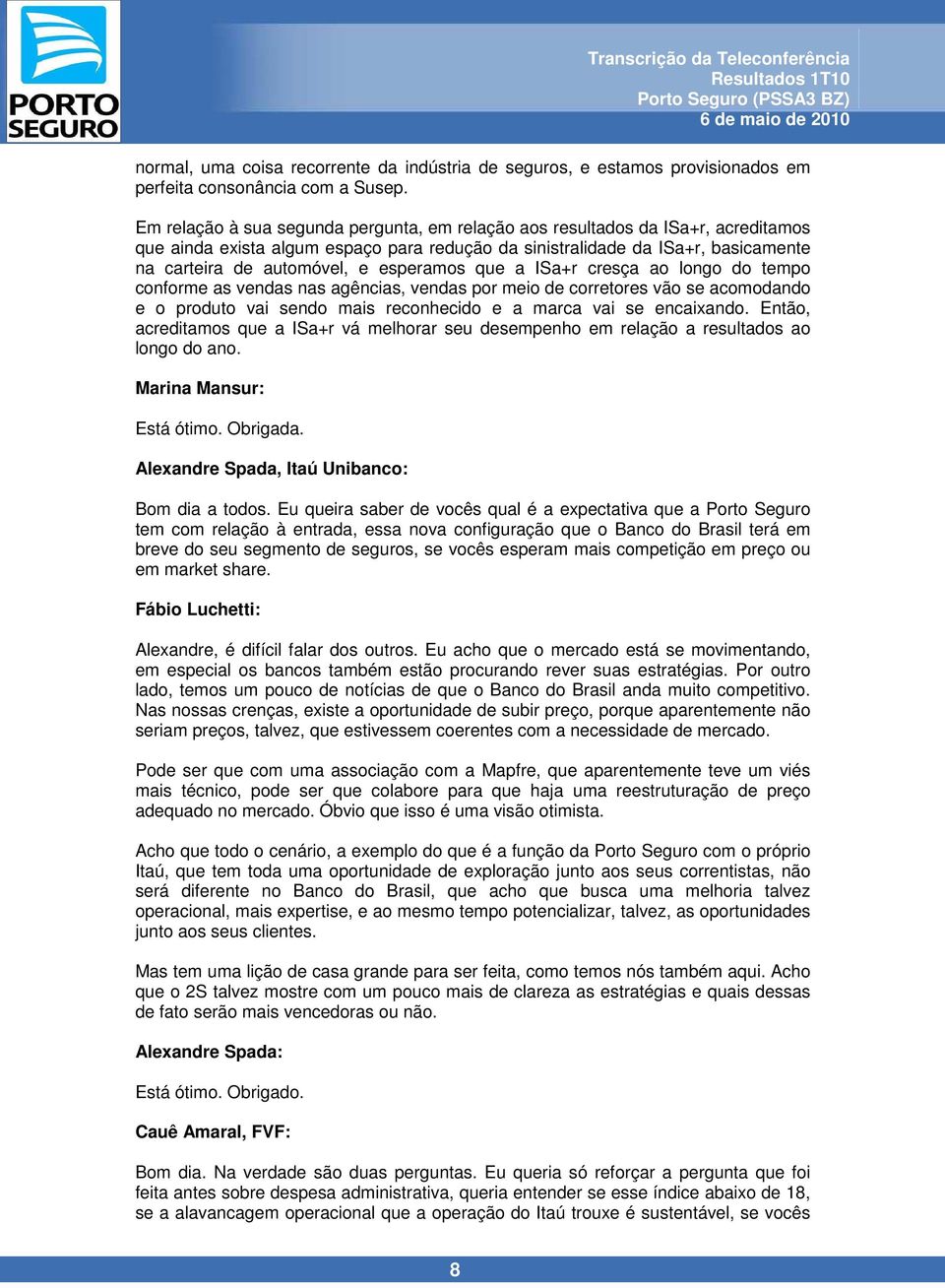 PORTO SEGURO

Transcrição da Teleconferência
Resultados 1T10
Porto Seguro (PSSA3 BZ)
6 de maio de 2010

normal, uma coisa recorrente da indústria de seguros, e estamos provisionados em perfeita consonância com a Susep.

Em relação à sua segunda pergunta, em relação aos resultados da ISa+r, acreditamos que ainda exista algum espaço para redução da sinistralidade da ISa+r, basicamente na carteira de automóvel, e esperamos que a ISa+r cresça ao longo do tempo conforme as vendas nas agências, vendas por meio de corretores vão se acomodando e o produto vai sendo mais reconhecido e a marca vai se encaixando. Então, acreditamos que a ISa+r vá melhorar seu desempenho em relação a resultados ao longo do ano.

Marina Mansur:

Está ótimo. Obrigada.

Alexandre Spada, Itaú Unibanco:

Bom dia a todos. Eu queira saber de vocês qual é a expectativa que a Porto Seguro tem com relação à entrada, essa nova configuração que o Banco do Brasil terá em breve do seu segmento de seguros, se vocês esperam mais competição em preço ou em market share.

Fábio Luchetti:

Alexandre, é difícil falar dos outros. Eu acho que o mercado está se movimentando, em especial os bancos também estão procurando rever suas estratégias. Por outro lado, temos um pouco de notícias de que o Banco do Brasil anda muito competitivo. Nas nossas crenças, existe a oportunidade de subir preço, porque aparentemente não seriam preços, talvez, que estivessem coerentes com a necessidade de mercado.

Pode ser que com uma associação com a Mapfre, que aparentemente teve um viés mais técnico, pode ser que colabore para que haja uma reestruturação de preço adequado no mercado. Óbvio que isso é uma visão otimista.

Acho que todo o cenário, a exemplo do que é a função da Porto Seguro com o próprio Itaú, que tem toda uma oportunidade de exploração junto aos seus correntistas, não será diferente no Banco do Brasil, que acho que busca uma melhoria talvez operacional, mais expertise, e ao mesmo tempo potencializar, talvez, as oportunidades junto aos seus clientes.

Mas tem uma lição de casa grande para ser feita, como temos nós também aqui. Acho que o 2S talvez mostre com um pouco mais de clareza as estratégias e quais dessas de fato serão mais vencedoras ou não.

Alexandre Spada:

Está ótimo. Obrigado.

Cauê Amaral, FVF:

Bom dia. Na verdade são duas perguntas. Eu queria só reforçar a pergunta que foi feita antes sobre despesa administrativa, queria entender se esse índice abaixo de 18, se a alavancagem operacional que a operação do Itaú trouxe é sustentável, se vocês

8